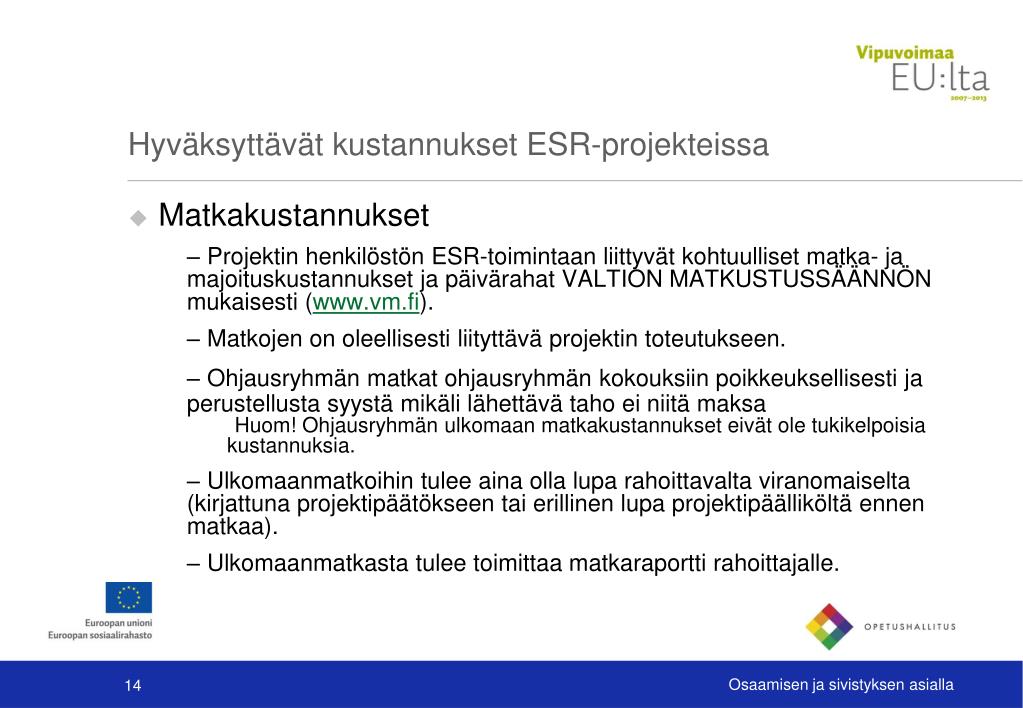 Vipuvoimaa
EU:lta
2007–2013

Hyväksyttävät kustannukset ESR-projekteissa

Matkakustannukset

– Projektin henkilöstön ESR-toimintaan liittyvät kohtuulliset matka- ja majoituskustannukset ja päivärahat VALTION MATKUSTUSSÄÄNNÖN mukaisesti (www.vm.fi).

– Matkojen on oleellisesti liityttävä projektin toteutukseen.

– Ohjausryhmän matkat ohjausryhmän kokouksiin poikkeuksellisesti ja perustellusta syystä mikäli lähettävä taho ei niitä maksa
Huom! Ohjausryhmän ulkomaan matkakustannukset eivät ole tukikelpoisia kustannuksia.

– Ulkomaanmatkoihin tulee aina olla lupa rahoittavalta viranomaiselta (kirjattuna projektipäätökseen tai erillinen lupa projektipäälliköltä ennen matkaa).

– Ulkomaanmatkasta tulee toimittaa matkaraportti rahoittajalle.

Euroopan unioni
Euroopan sosiaalirahasto

OPETUSHALLITUS

14

Osaamisen ja sivistyksen asialla